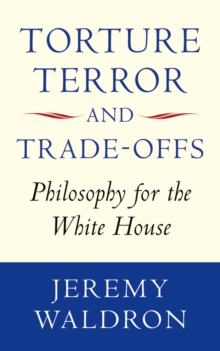 TORTURE
TERROR
AND
TRADE-OFFS

Philosophy for the White House

JEREMY
WALDRON